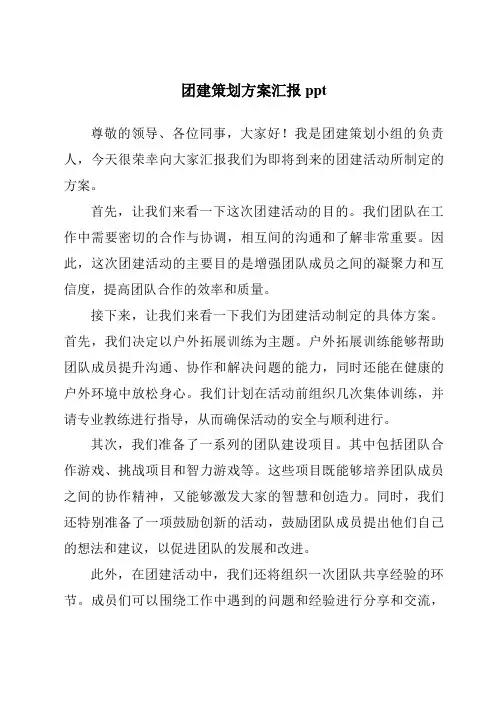 团建策划方案汇报 ppt

尊敬的领导、各位同事，大家好！我是团建策划小组的负责人，今天很荣幸向大家汇报我们为即将到来的团建活动所制定的方案。

首先，让我们来看一下这次团建活动的目的。我们团队在工作中需要密切的合作与协调，相互间的沟通和了解非常重要。因此，这次团建活动的主要目的是增强团队成员之间的凝聚力和互信度，提高团队合作的效率和质量。

接下来，让我们来看一下我们为团建活动制定的具体方案。首先，我们决定以户外拓展训练为主题。户外拓展训练能够帮助团队成员提升沟通、协作和解决问题的能力，同时还能在健康的户外环境中放松身心。我们计划在活动前组织几次集体训练，并请专业教练进行指导，从而确保活动的安全与顺利进行。

其次，我们准备了一系列的团队建设项目。其中包括团队合作游戏、挑战项目和智力游戏等。这些项目既能够培养团队成员之间的协作精神，又能够激发大家的智慧和创造力。同时，我们还特别准备了一项鼓励创新的活动，鼓励团队成员提出他们自己的想法和建议，以促进团队的发展和改进。

此外，在团建活动中，我们还将组织一次团队共享经验的环节。成员们可以围绕工作中遇到的问题和经验进行分享和交流，